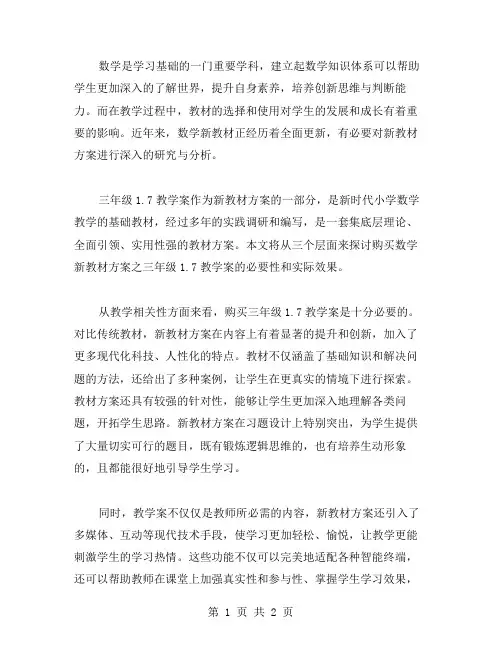 数学是学习基础的一门重要学科，建立起数学知识体系可以帮助学生更加深入的了解世界，提升自身素养，培养创新思维与判断能力。而在教学过程中，教材的选择和使用对学生的发展和成长有着重要的影响。近年来，数学新教材正经历着全面更新，有必要对新教材方案进行深入的研究与分析。

三年级 1.7 教学案作为新教材方案的一部分，是新时代小学数学教学的基础教材，经过多年的实践调研和编写，是一套集底层理论、全面引领、实用性强的教材方案。本文将从三个层面来探讨购买数学新教材方案之三年级 1.7 教学案的必要性和实际效果。

从教学相关性方面来看，购买三年级 1.7 教学案是十分必要的。对比传统教材，新教材方案在内容上有着显著的提升和创新，加入了更多现代化科技、人性化的特点。教材不仅涵盖了基础知识和解决问题的方法，还给出了多种案例，让学生在更真实的情境下进行探索。教材方案还具有较强的针对性，能够让学生更加深入地理解各类问题，开拓学生思路。新教材方案在习题设计上特别突出，为学生提供了大量切实可行的题目，既有锻炼逻辑思维的，也有培养生动形象的，且都能很好地引导学生学习。

同时，教学案不仅仅是教师所必需的内容，新教材方案还引入了多媒体、互动等现代技术手段，使学习更加轻松、愉悦，让教学更能刺激学生的学习热情。这些功能不仅可以完美地适配各种智能终端，还可以帮助教师在课堂上加强真实性和参与性、掌握学生学习效果，

第 1 页 共 2 页